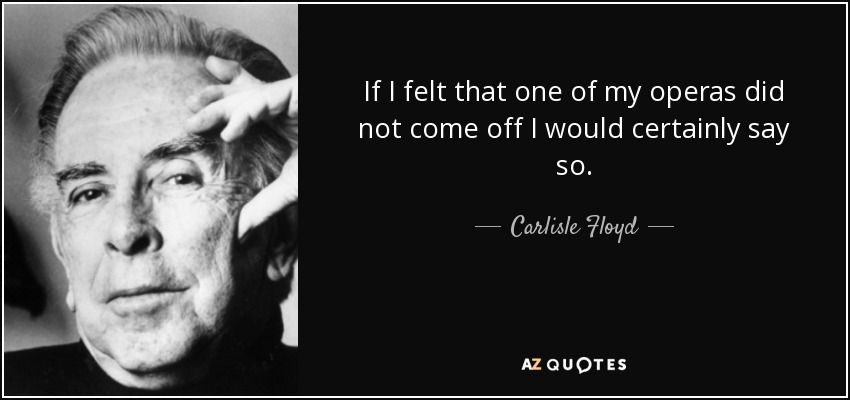 If I felt that one of my operas did not come off I would certainly say so.

— Carlisle Floyd —

AZ QUOTES